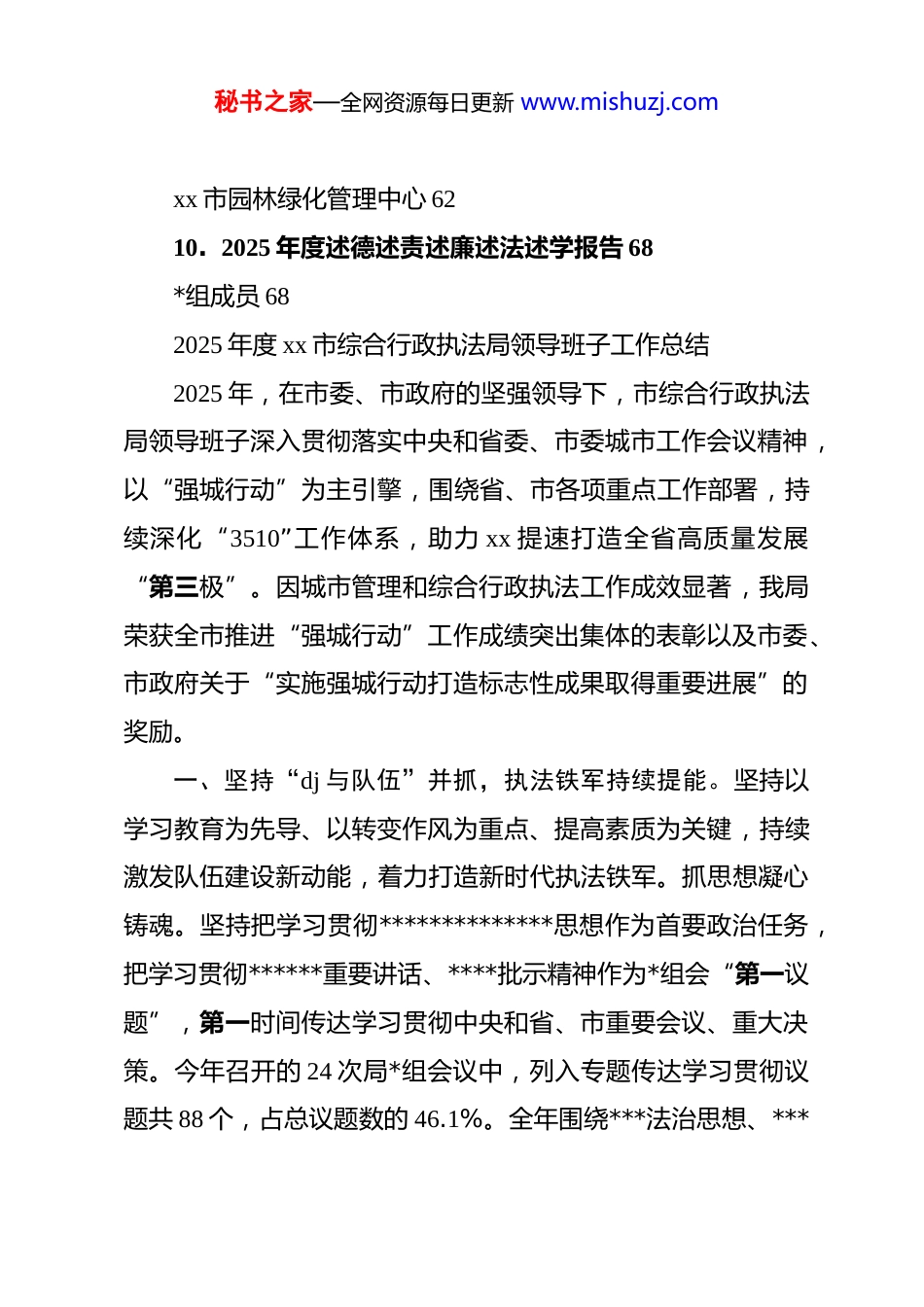 秘书之家—全网资源每日更新 www.mishuzj.com

xx 市园林绿化管理中心 62

10．2025 年度述德述责述廉述法述学报告 68

*组成员 68

2025 年度 xx 市综合行政执法局领导班子工作总结

2025 年，在市委、市政府的坚强领导下，市综合行政执法局领导班子深入贯彻落实中央和省委、市委城市工作会议精神，以“强城行动”为主引擎，围绕省、市各项重点工作部署，持续深化“3510”工作体系，助力 xx 提速打造全省高质量发展“第三极”。因城市管理和综合行政执法工作成效显著，我局荣获全市推进“强城行动”工作成绩突出集体的表彰以及市委、市政府关于“实施强城行动打造标志性成果取得重要进展”的奖励。

一、坚持“dj 与队伍”并抓，执法铁军持续提能。坚持以学习教育为先导、以转变作风为重点、提高素质为关键，持续激发队伍建设新动能，着力打造新时代执法铁军。抓思想凝心铸魂。坚持把学习贯彻**************思想作为首要政治任务，把学习贯彻******重要讲话、****批示精神作为*组会“第一议题”，第一时间传达学习贯彻中央和省、市重要会议、重大决策。今年召开的 24 次局*组会议中，列入专题传达学习贯彻议题共 88 个，占总议题数的 46.1%。全年围绕***法治思想、***